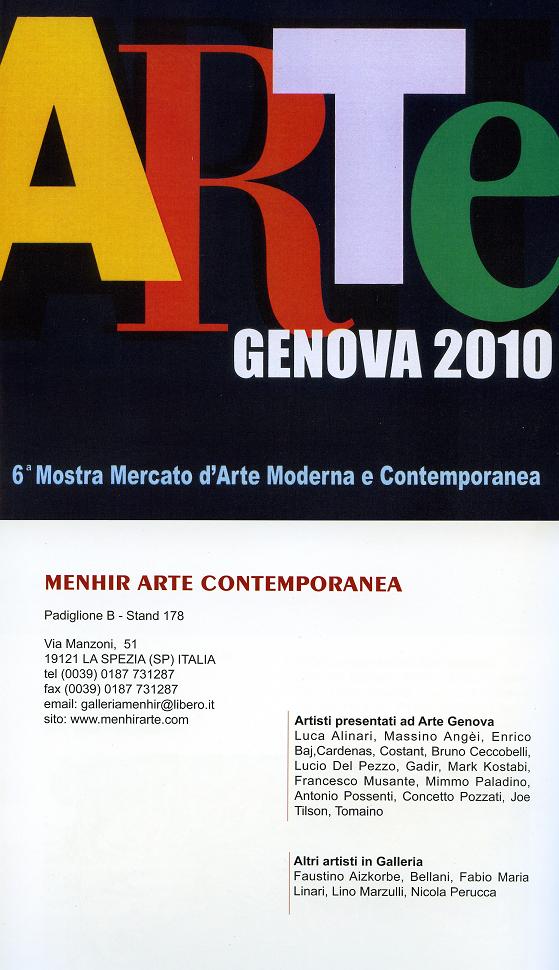 ARTe
GENOVA 2010

6ª Mostra Mercato d'Arte Moderna e Contemporanea

MENHIR ARTE CONTEMPORANEA

Padiglione B - Stand 178

Via Manzoni, 51
19121 LA SPEZIA (SP) ITALIA
tel (0039) 0187 731287
fax (0039) 0187 731287
email: galleriamenhir@libero.it
sito: www.menhirarte.com

Artisti presentati ad Arte Genova
Luca Alinari, Massino Angèi, Enrico Baj,Cardenas, Costant, Bruno Ceccobelli, Lucio Del Pezzo, Gadir, Mark Kostabi, Francesco Musante, Mimmo Paladino, Antonio Possenti, Concetto Pozzati, Joe Tilson, Tomaino

Altri artisti in Galleria
Faustino Aizkorbe, Bellani, Fabio Maria Linari, Lino Marzulli, Nicola Perucca